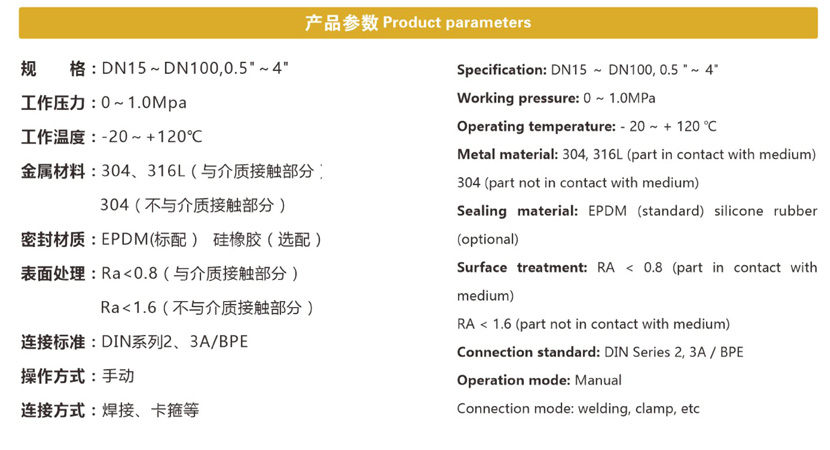 产品参数 Product parameters

规 格：DN15～DN100,0.5"～4"

工作压力：0～1.0Mpa

工作温度：-20～+120℃

金属材料：304、316L（与介质接触部分）
304（不与介质接触部分）

密封材质：EPDM(标配） 硅橡胶（选配）

表面处理：Ra<0.8（与介质接触部分）
Ra<1.6（不与介质接触部分）

连接标准：DIN系列2、3A/BPE

操作方式：手动

连接方式：焊接、卡箍等

Specification: DN15 ～ DN100, 0.5 " ～ 4"

Working pressure: 0 ～ 1.0MPa

Operating temperature: - 20 ～ + 120 ℃

Metal material: 304, 316L (part in contact with medium)
304 (part not in contact with medium)

Sealing material: EPDM (standard) silicone rubber (optional)

Surface treatment: RA < 0.8 (part in contact with medium)

RA < 1.6 (part not in contact with medium)

Connection standard: DIN Series 2, 3A / BPE

Operation mode: Manual

Connection mode: welding, clamp, etc